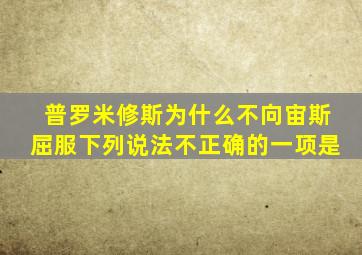 普罗米修斯为什么不向宙斯屈服下列说法不正确的一项是